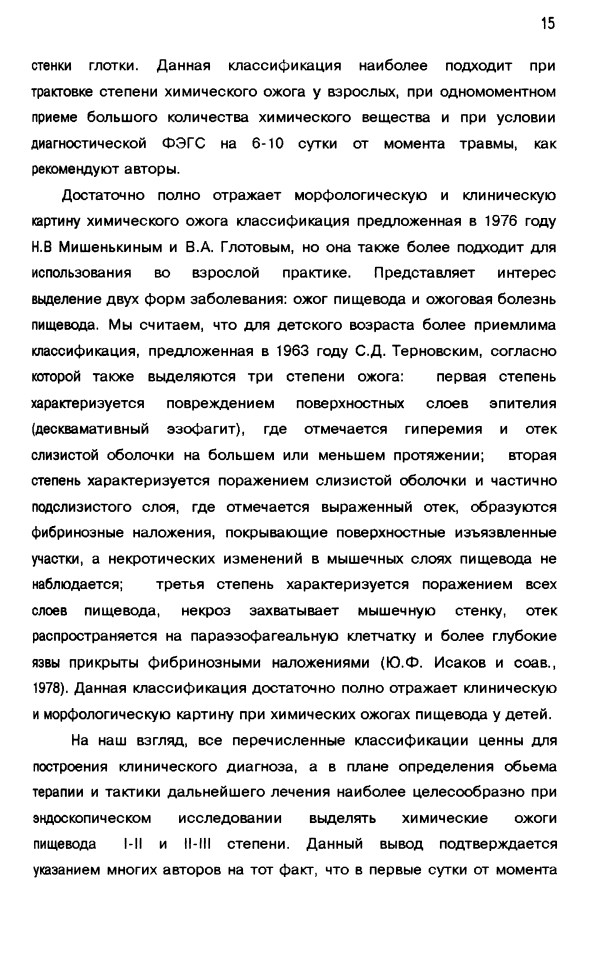 15

стенки глотки. Данная классификация наиболее подходит при трактовке степени химического ожога у взрослых, при одномоментном приеме большого количества химического вещества и при условии диагностической ФЭГС на 6-10 сутки от момента травмы, как рекомендуют авторы.

Достаточно полно отражает морфологическую и клиническую картину химического ожога классификация предложенная в 1976 году Н.В Мишенькиным и В.А. Глотовым, но она также более подходит для использования во взрослой практике. Представляет интерес выделение двух форм заболевания: ожог пищевода и ожоговая болезнь пищевода. Мы считаем, что для детского возраста более приемлима классификация, предложенная в 1963 году С.Д. Терновским, согласно которой также выделяются три степени ожога: первая степень характеризуется повреждением поверхностных слоев эпителия (десквамативный эзофагит), где отмечается гиперемия и отек слизистой оболочки на большем или меньшем протяжении; вторая степень характеризуется поражением слизистой оболочки и частично подслизистого слоя, где отмечается выраженный отек, образуются фибринозные наложения, покрывающие поверхностные изъязвленные участки, а некротических изменений в мышечных слоях пищевода не наблюдается; третья степень характеризуется поражением всех слоев пищевода, некроз захватывает мышечную стенку, отек распространяется на параэзофагеальную клетчатку и более глубокие язвы прикрыты фибринозными наложениями (Ю.Ф. Исаков и соав., 1978). Данная классификация достаточно полно отражает клиническую и морфологическую картину при химических ожогах пищевода у детей.

На наш взгляд, все перечисленные классификации ценны для построения клинического диагноза, а в плане определения обьема терапии и тактики дальнейшего лечения наиболее целесообразно при эндоскопическом исследовании выделять химические ожоги пищевода I-II и II-III степени. Данный вывод подтверждается указанием многих авторов на тот факт, что в первые сутки от момента